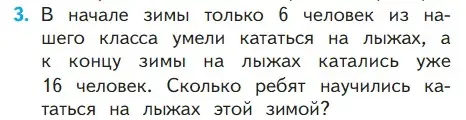 3. В начале зимы только 6 человек из нашего класса умели кататься на лыжах, а к концу зимы на лыжах катались уже 16 человек. Сколько ребят научились кататься на лыжах этой зимой?